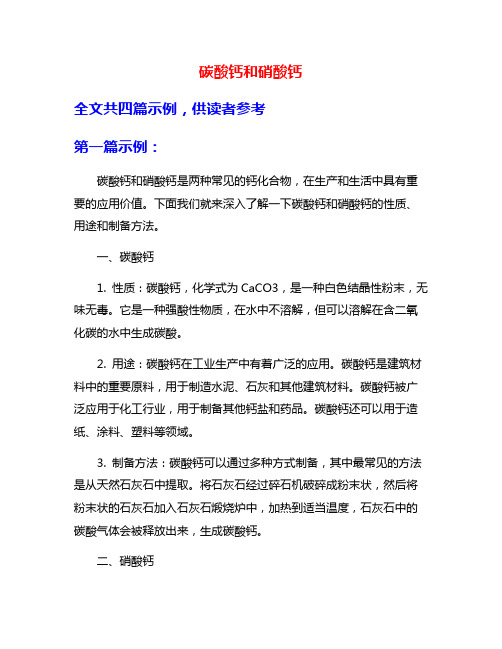 碳酸钙和硝酸钙

全文共四篇示例，供读者参考

第一篇示例：

碳酸钙和硝酸钙是两种常见的钙化合物，在生产和生活中具有重要的应用价值。下面我们就来深入了解一下碳酸钙和硝酸钙的性质、用途和制备方法。

一、碳酸钙

1. 性质：碳酸钙，化学式为 CaCO3，是一种白色结晶性粉末，无味无毒。它是一种强酸性物质，在水中不溶解，但可以溶解在含二氧化碳的水中生成碳酸。

2. 用途：碳酸钙在工业生产中有着广泛的应用。碳酸钙是建筑材料中的重要原料，用于制造水泥、石灰和其他建筑材料。碳酸钙被广泛应用于化工行业，用于制备其他钙盐和药品。碳酸钙还可以用于造纸、涂料、塑料等领域。

3. 制备方法：碳酸钙可以通过多种方式制备，其中最常见的方法是从天然石灰石中提取。将石灰石经过碎石机破碎成粉末状，然后将粉末状的石灰石加入石灰石煅烧炉中，加热到适当温度，石灰石中的碳酸气体会被释放出来，生成碳酸钙。

二、硝酸钙